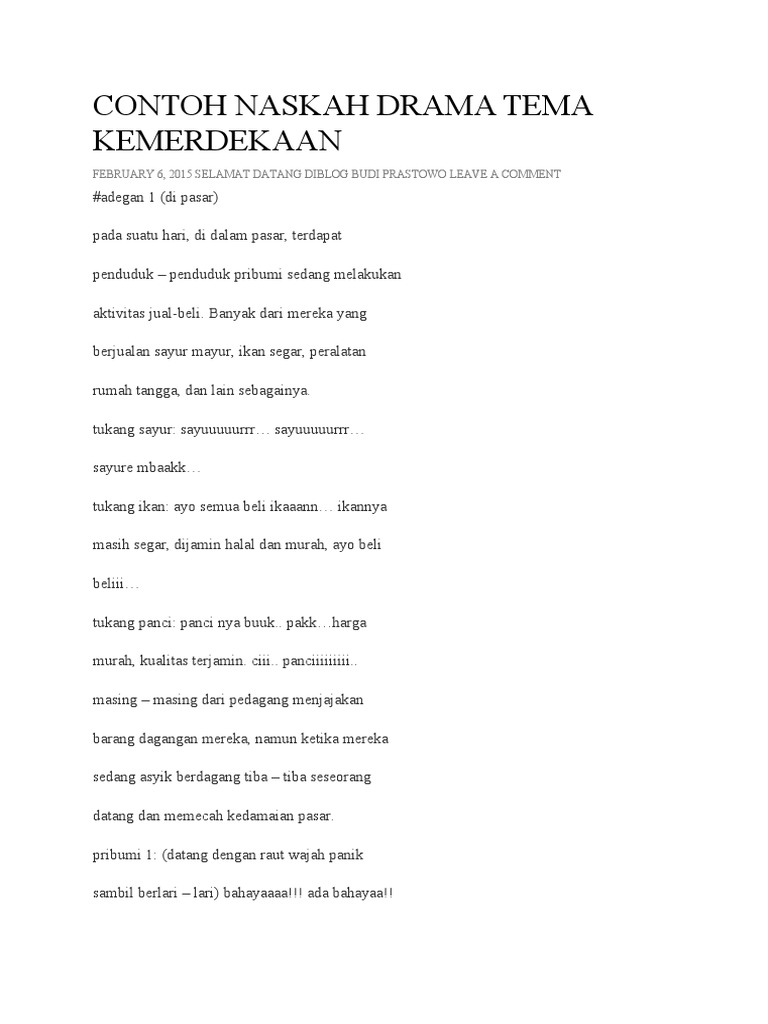 CONTOH NASKAH DRAMA TEMA KEMERDEKAAN

FEBRUARY 6, 2015 SELAMAT DATANG DIBLOG BUDI PRASTOWO LEAVE A COMMENT

#adegan 1 (di pasar)

pada suatu hari, di dalam pasar, terdapat

penduduk – penduduk pribumi sedang melakukan

aktivitas jual-beli. Banyak dari mereka yang

berjualan sayur mayur, ikan segar, peralatan

rumah tangga, dan lain sebagainya.

tukang sayur: sayuuuuurrr… sayuuuuurrr…

sayure mbaakk…

tukang ikan: ayo semua beli ikaaann… ikannya

masih segar, dijamin halal dan murah, ayo beli

beliii…

tukang panci: panci nya buuk.. pakk…harga

murah, kualitas terjamin. ciii.. panciiiiiiiii..

masing – masing dari pedagang menjajakan

barang dagangan mereka, namun ketika mereka

sedang asyik berdagang tiba – tiba seseorang

datang dan memecah kedamaian pasar.

pribumi 1: (datang dengan raut wajah panik

sambil berlari – lari) bahayaaaa!!! ada bahayaa!!